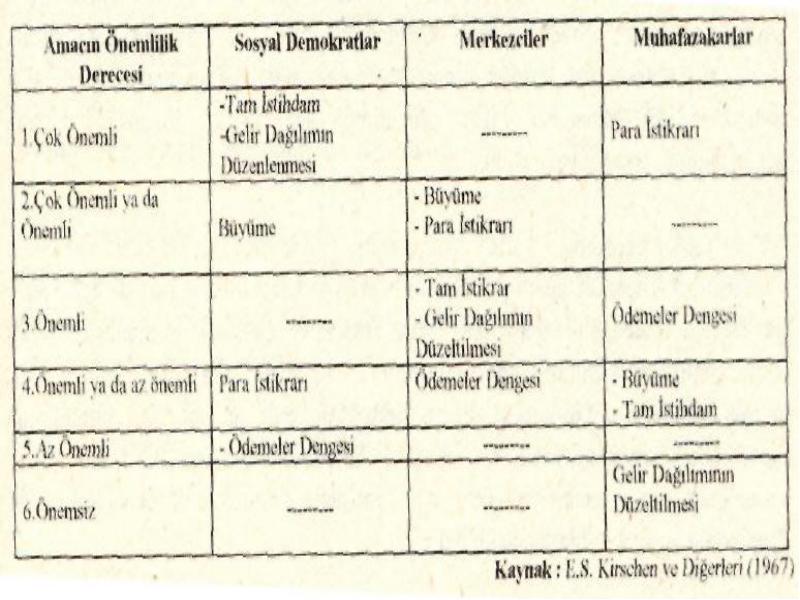 | Amacın Önemlilik Derecesi | Sosyal Demokratlar | Merkezciler | Muhafazakarlar |
|---|---|---|---|
| 1.Çok Önemli | -Tam İstihdam -Gelir Dağılımın Düzenlenmesi | -------- | Para İstikrarı |
| 2.Çok Önemli ya da Önemli | Büyüme | - Büyüme - Para İstikrarı | -------- |
| 3.Önemli | -------- | - Tam İstikrar - Gelir Dağılımın Düzeltilmesi | Ödemeler Dengesi |
| 4.Önemli ya da az önemli | Para İstikrarı | Ödemeler Dengesi | - Büyüme - Tam İstihdam |
| 5.Az Önemli | - Ödemeler Dengesi | -------- | -------- |
| 6.Önemsiz | -------- | -------- | Gelir Dağılımının Düzeltilmesi |

Kaynak : E.S. Kirschen ve Diğerleri (1967)